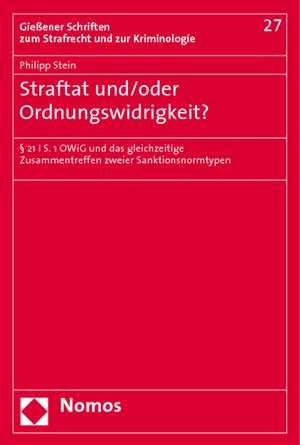 Gießener Schriften zum Strafrecht und zur Kriminologie

27

Philipp Stein

Straftat und/oder Ordnungswidrigkeit?

§ 21 I S. 1 OWiG und das gleichzeitige Zusammentreffen zweier Sanktionsnormtypen

Nomos